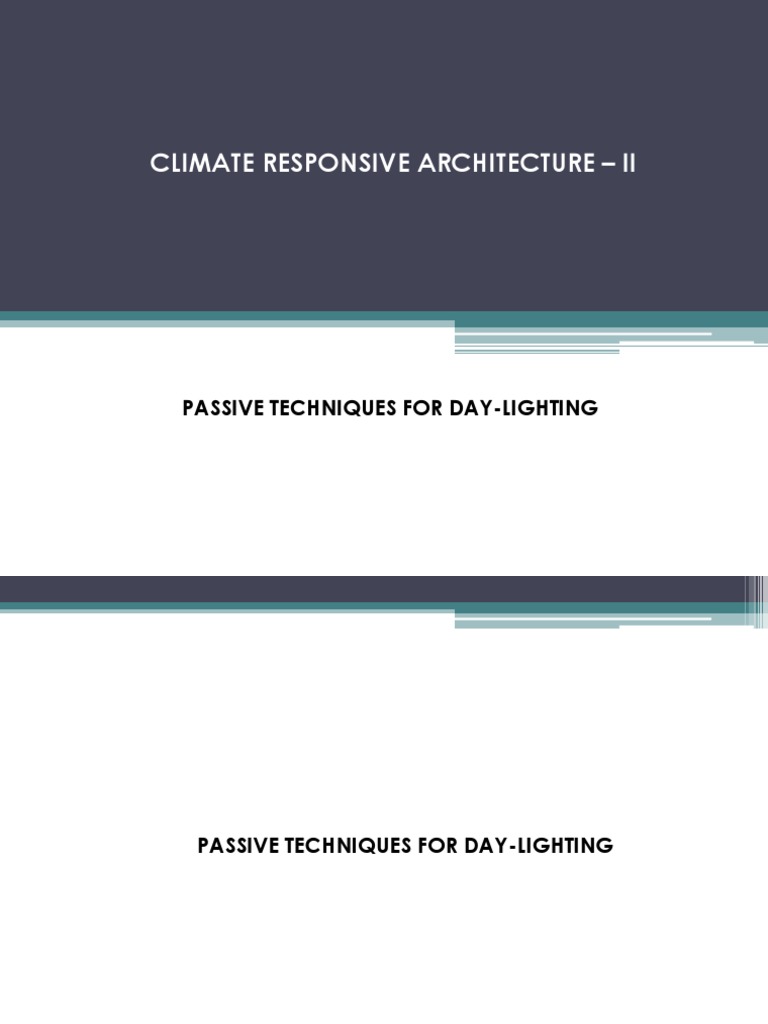 CLIMATE RESPONSIVE ARCHITECTURE – II

PASSIVE TECHNIQUES FOR DAY-LIGHTING

PASSIVE TECHNIQUES FOR DAY-LIGHTING